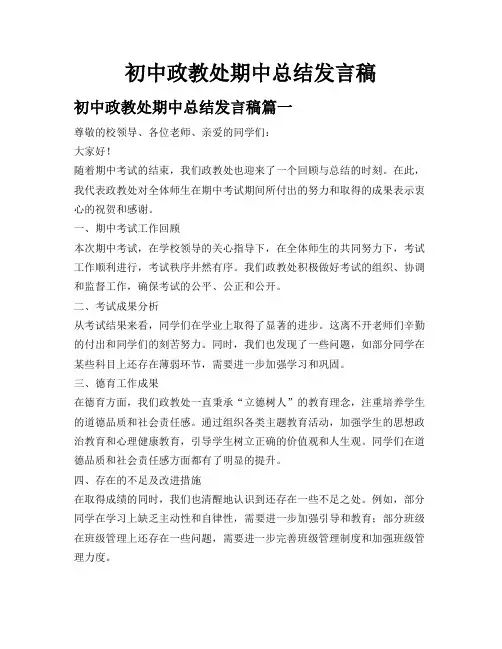 初中政教处期中总结发言稿

初中政教处期中总结发言稿篇一

尊敬的校领导、各位老师、亲爱的同学们：

大家好！

随着期中考试的结束，我们政教处也迎来了一个回顾与总结的时刻。在此，我代表政教处对全体师生在期中考试期间所付出的努力和取得的成果表示衷心的祝贺和感谢。

一、期中考试工作回顾

本次期中考试，在学校领导的关心指导下，在全体师生的共同努力下，考试工作顺利进行，考试秩序井然有序。我们政教处积极做好考试的组织、协调和监督工作，确保考试的公平、公正和公开。

二、考试成果分析

从考试结果来看，同学们在学业上取得了显著的进步。这离不开老师们辛勤的付出和同学们的刻苦努力。同时，我们也发现了一些问题，如部分同学在某些科目上还存在薄弱环节，需要进一步加强学习和巩固。

三、德育工作成果

在德育方面，我们政教处一直秉承“立德树人”的教育理念，注重培养学生的道德品质和社会责任感。通过组织各类主题教育活动，加强学生的思想政治教育和心理健康教育，引导学生树立正确的价值观和人生观。同学们在道德品质和社会责任感方面都有了明显的提升。

四、存在的不足及改进措施

在取得成绩的同时，我们也清醒地认识到还存在一些不足之处。例如，部分同学在学习上缺乏主动性和自律性，需要进一步加强引导和教育；部分班级在班级管理上还存在一些问题，需要进一步完善班级管理制度和加强班级管理力度。